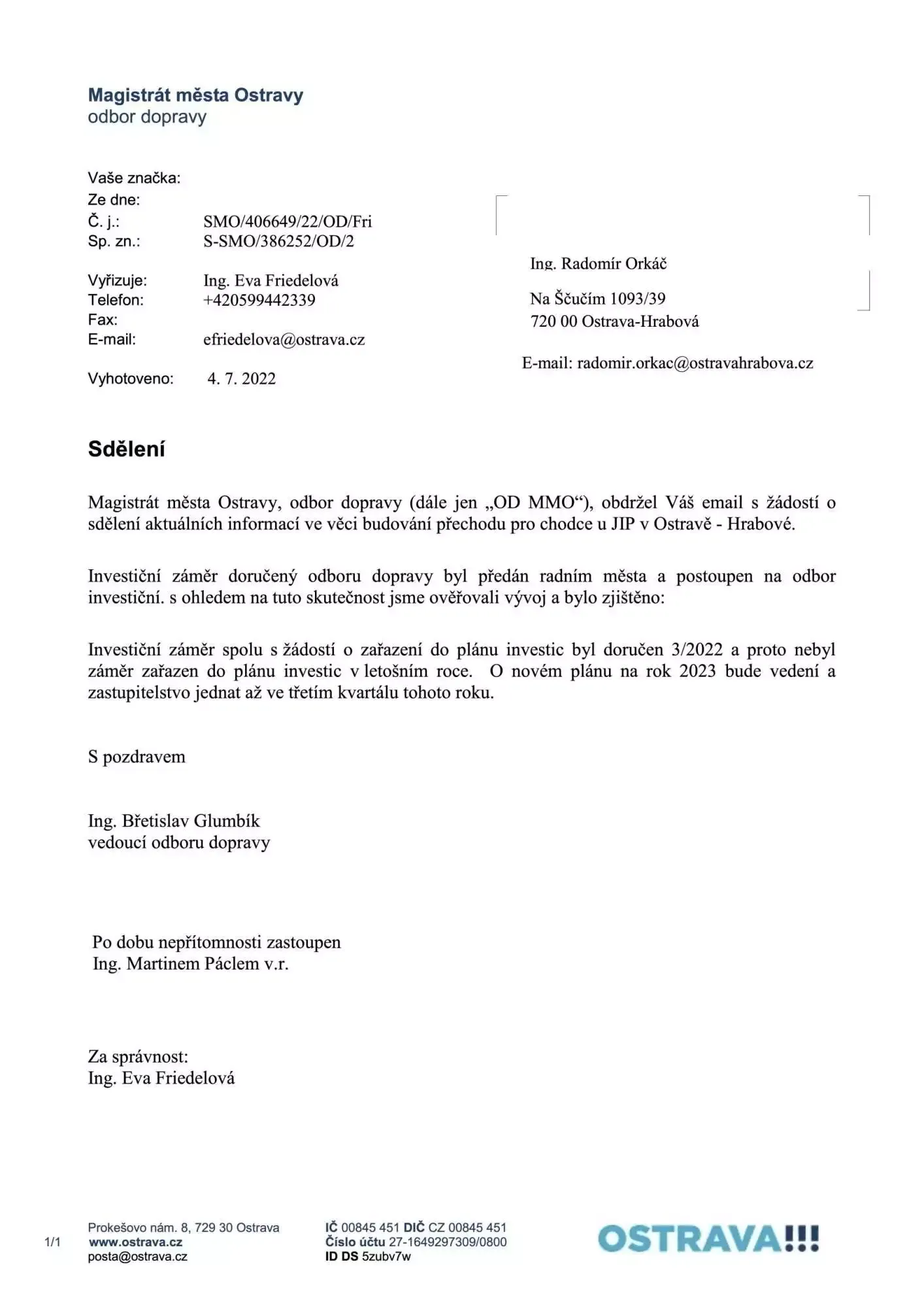 Magistrát města Ostravy
odbor dopravy

Vaše značka:
Ze dne:
Č. j.: SMO/406649/22/OD/Fri
Sp. zn.: S-SMO/386252/OD/2

Vyřizuje: Ing. Eva Friedelová
Telefon: +420599442339
Fax:
E-mail: efriedelova@ostrava.cz

Vyhotoveno: 4. 7. 2022

Ing. Radomír Orkáč

Na Ščučím 1093/39
720 00 Ostrava-Hrabová

E-mail: radomir.orkac@ostravahrabova.cz

Sdělení

Magistrát města Ostravy, odbor dopravy (dále jen „OD MMO“), obdržel Váš email s žádostí o sdělení aktuálních informací ve věci budování přechodu pro chodce u JIP v Ostravě - Hrabové.

Investiční záměr doručený odboru dopravy byl předán radním města a postoupen na odbor investiční. s ohledem na tuto skutečnost jsme ověřovali vývoj a bylo zjištěno:

Investiční záměr spolu s žádostí o zařazení do plánu investic byl doručen 3/2022 a proto nebyl záměr zařazen do plánu investic v letošním roce. O novém plánu na rok 2023 bude vedení a zastupitelstvo jednat až ve třetím kvartálu tohoto roku.

S pozdravem

Ing. Břetislav Glumbík
vedoucí odboru dopravy

Po dobu nepřítomnosti zastoupen
Ing. Martinem Páclem v.r.

Za správnost:
Ing. Eva Friedelová

1/1

Prokešovo nám. 8, 729 30 Ostrava
www.ostrava.cz
posta@ostrava.cz

IČ 00845 451 DIČ CZ 00845 451
Číslo účtu 27-1649297309/0800
ID DS 5zubv7w

OSTRAVA!!!